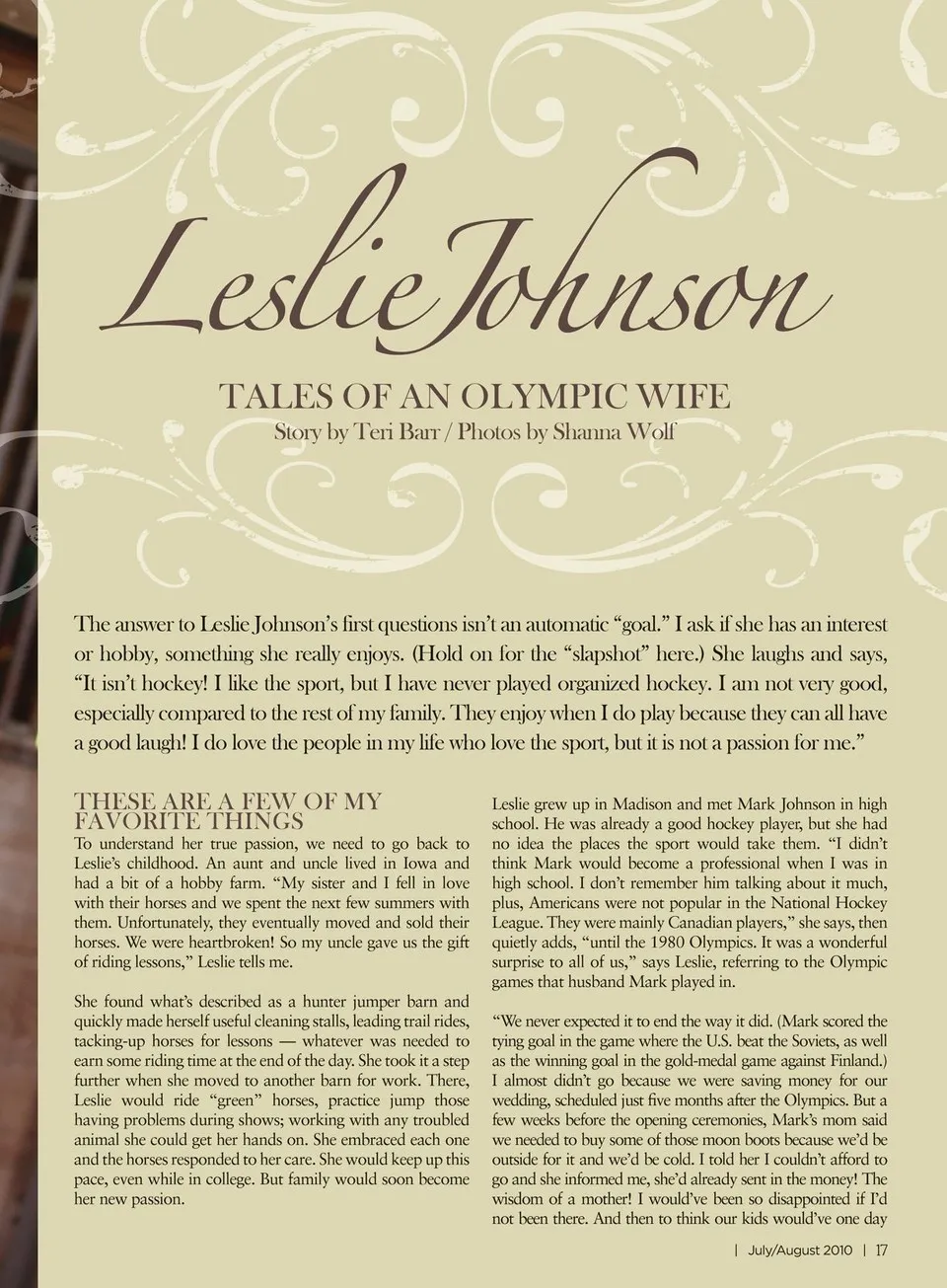 Leslie Johnson

TALES OF AN OLYMPIC WIFE
Story by Teri Barr / Photos by Shanna Wolf

The answer to Leslie Johnson's first questions isn't an automatic "goal." I ask if she has an interest or hobby, something she really enjoys. (Hold on for the "slapshot" here.) She laughs and says, "It isn't hockey! I like the sport, but I have never played organized hockey. I am not very good, especially compared to the rest of my family. They enjoy when I do play because they can all have a good laugh! I do love the people in my life who love the sport, but it is not a passion for me."

THESE ARE A FEW OF MY FAVORITE THINGS
To understand her true passion, we need to go back to Leslie's childhood. An aunt and uncle lived in Iowa and had a bit of a hobby farm. "My sister and I fell in love with their horses and we spent the next few summers with them. Unfortunately, they eventually moved and sold their horses. We were heartbroken! So my uncle gave us the gift of riding lessons," Leslie tells me.

She found what's described as a hunter jumper barn and quickly made herself useful cleaning stalls, leading trail rides, tacking-up horses for lessons — whatever was needed to earn some riding time at the end of the day. She took it a step further when she moved to another barn for work. There, Leslie would ride "green" horses, practice jump those having problems during shows; working with any troubled animal she could get her hands on. She embraced each one and the horses responded to her care. She would keep up this pace, even while in college. But family would soon become her new passion.

Leslie grew up in Madison and met Mark Johnson in high school. He was already a good hockey player, but she had no idea the places the sport would take them. "I didn't think Mark would become a professional when I was in high school. I don't remember him talking about it much, plus, Americans were not popular in the National Hockey League. They were mainly Canadian players," she says, then quietly adds, "until the 1980 Olympics. It was a wonderful surprise to all of us," says Leslie, referring to the Olympic games that husband Mark played in.

"We never expected it to end the way it did. (Mark scored the tying goal in the game where the U.S. beat the Soviets, as well as the winning goal in the gold-medal game against Finland.) I almost didn't go because we were saving money for our wedding, scheduled just five months after the Olympics. But a few weeks before the opening ceremonies, Mark's mom said we needed to buy some of those moon boots because we'd be outside for it and we'd be cold. I told her I couldn't afford to go and she informed me, she'd already sent in the money! The wisdom of a mother! I would've been so disappointed if I'd not been there. And then to think our kids would've one day

| July/August 2010 | 17